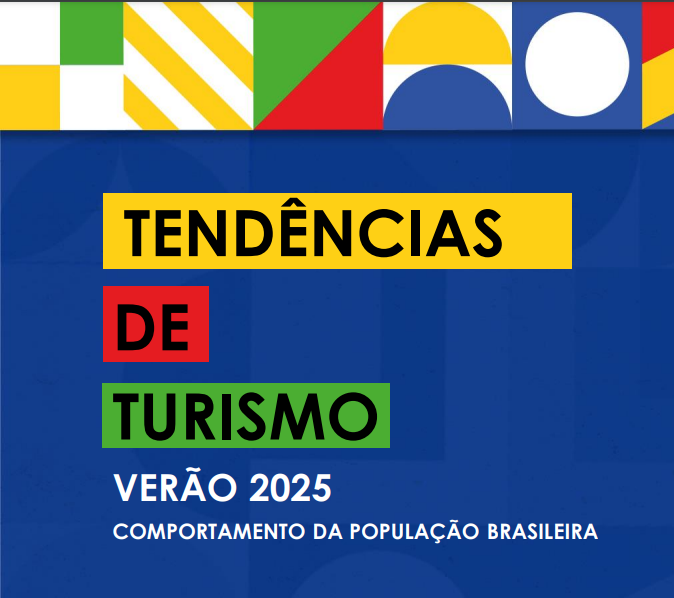 TENDÊNCIAS
DE
TURISMO

VERÃO 2025

COMPORTAMENTO DA POPULAÇÃO BRASILEIRA